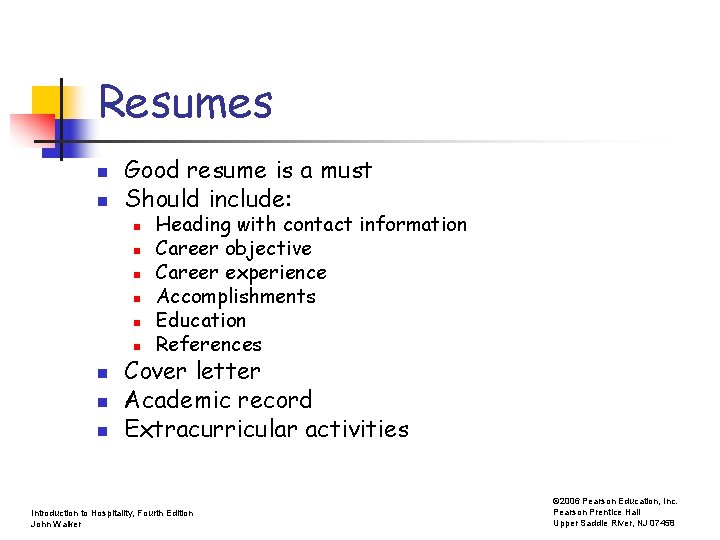 Resumes

• Good resume is a must
• Should include:
• Heading with contact information
• Career objective
• Career experience
• Accomplishments
• Education
• References
• Cover letter
• Academic record
• Extracurricular activities

Introduction to Hospitality, Fourth Edition
John Walker

©2006 Pearson Education, Inc.
Pearson Prentice Hall
Upper Saddle River, NJ 07458